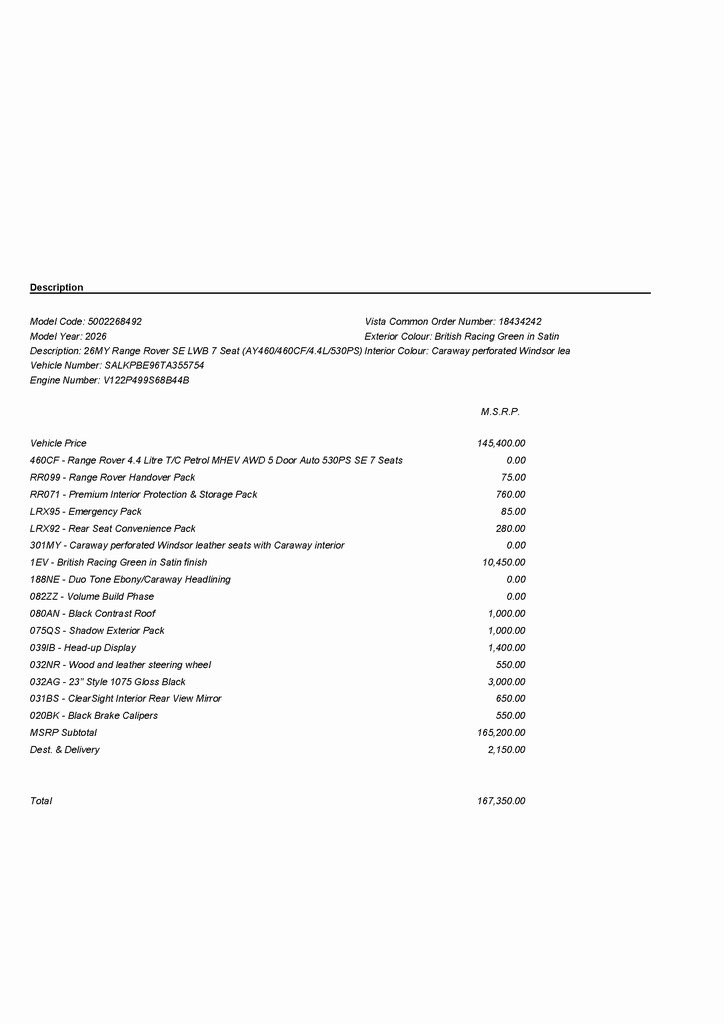 Description

Model Code: 5002268492
Model Year: 2026
Description: 26MY Range Rover SE LWB 7 Seat (AY460/460CF/4.4L/530PS)
Vehicle Number: SALKPBE96TA355754
Engine Number: V122P499S68B44B

Vista Common Order Number: 18434242
Exterior Colour: British Racing Green in Satin
Interior Colour: Caraway perforated Windsor lea

| | M.S.R.P. |
|---|---|
| Vehicle Price | 145,400.00 |
| 460CF - Range Rover 4.4 Litre T/C Petrol MHEV AWD 5 Door Auto 530PS SE 7 Seats | 0.00 |
| RR099 - Range Rover Handover Pack | 75.00 |
| RR071 - Premium Interior Protection & Storage Pack | 760.00 |
| LRX95 - Emergency Pack | 85.00 |
| LRX92 - Rear Seat Convenience Pack | 280.00 |
| 301MY - Caraway perforated Windsor leather seats with Caraway interior | 0.00 |
| 1EV - British Racing Green in Satin finish | 10,450.00 |
| 188NE - Duo Tone Ebony/Caraway Headlining | 0.00 |
| 082ZZ - Volume Build Phase | 0.00 |
| 080AN - Black Contrast Roof | 1,000.00 |
| 075QS - Shadow Exterior Pack | 1,000.00 |
| 039IB - Head-up Display | 1,400.00 |
| 032NR - Wood and leather steering wheel | 550.00 |
| 032AG - 23" Style 1075 Gloss Black | 3,000.00 |
| 031BS - ClearSight Interior Rear View Mirror | 650.00 |
| 020BK - Black Brake Calipers | 550.00 |
| MSRP Subtotal | 165,200.00 |
| Dest. & Delivery | 2,150.00 |
| Total | 167,350.00 |